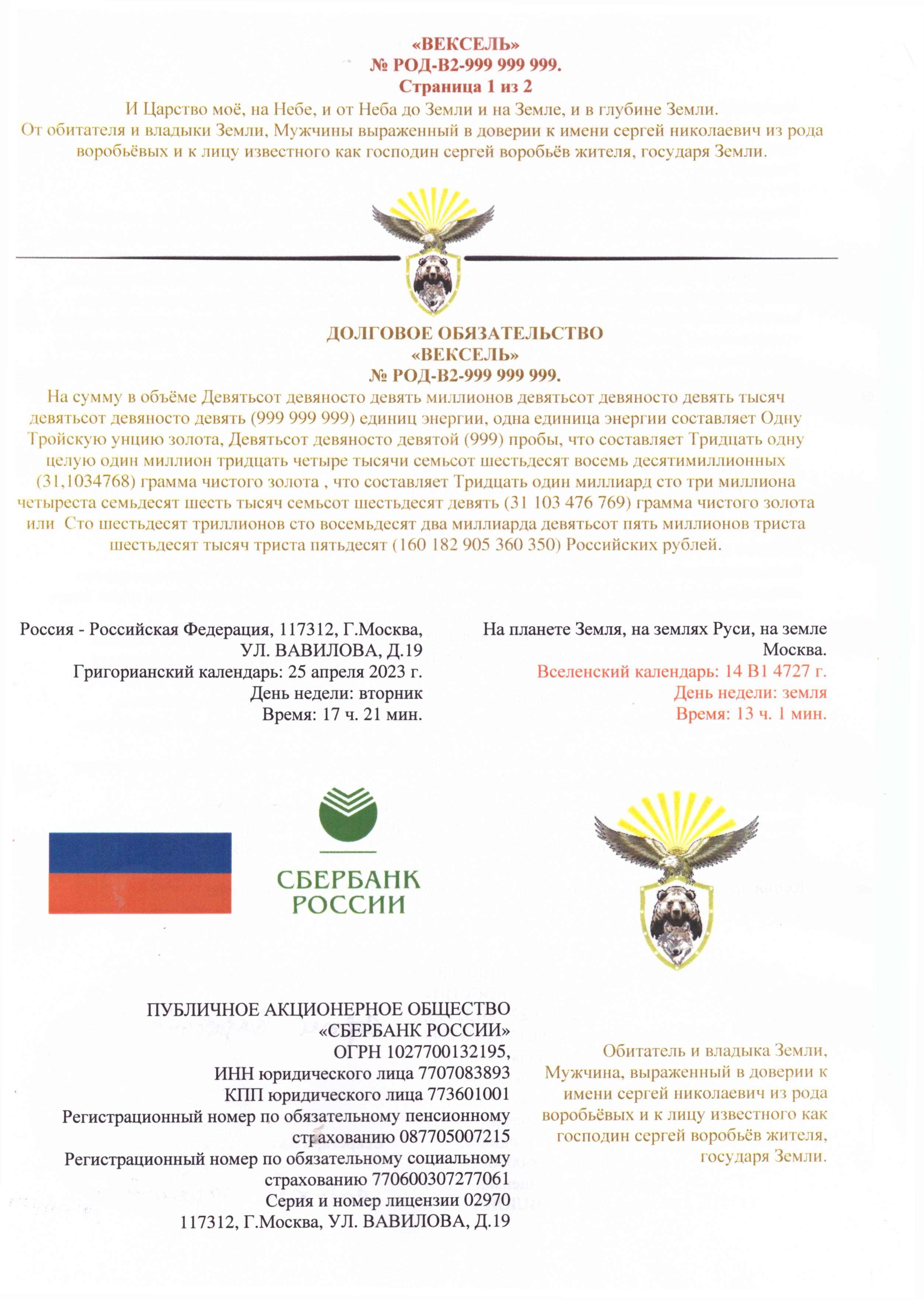 «ВЕКСЕЛЬ»
№ РОД-В2-999 999 999.
Страница 1 из 2

И Царство моё, на Небе, и от Неба до Земли и на Земле, и в глубине Земли. От обитателя и владыки Земли, Мужчины выраженный в доверии к имени сергей николаевич из рода воробьёвых и к лицу известного как господин сергей воробьёв жителя, государя Земли.

ДОЛГОВОЕ ОБЯЗАТЕЛЬСТВО
«ВЕКСЕЛЬ»
№ РОД-В2-999 999 999.

На сумму в объёме Девятьсот девяносто девять миллионов девятьсот девяносто девять тысяч девятьсот девяносто девять (999 999 999) единиц энергии, одна единица энергии составляет Одну Тройскую унцию золота, Девятьсот девяносто девятой (999) пробы, что составляет Тридцать одну целую один миллион тридцать четыре тысячи семьсот шестьдесят восемь десятимиллионных (31,1034768) грамма чистого золота , что составляет Тридцать один миллиард сто три миллиона четыреста семьдесят шесть тысяч семьсот шестьдесят девять (31 103 476 769) грамма чистого золота или Сто шестьдесят триллионов сто восемьдесят два миллиарда девятьсот пять миллионов триста шестьдесят тысяч триста пятьдесят (160 182 905 360 350) Российских рублей.

Россия - Российская Федерация, 117312, Г.Москва, УЛ. ВАВИЛОВА, Д.19
Григорианский календарь: 25 апреля 2023 г.
День недели: вторник
Время: 17 ч. 21 мин.

На планете Земля, на землях Руси, на земле Москва.
Вселенский календарь: 14 В1 4727 г.
День недели: земля
Время: 13 ч. 1 мин.

СБЕРБАНК РОССИИ

ПУБЛИЧНОЕ АКЦИОНЕРНОЕ ОБЩЕСТВО «СБЕРБАНК РОССИИ»
ОГРН 1027700132195,
ИНН юридического лица 7707083893
КПП юридического лица 773601001
Регистрационный номер по обязательному пенсионному страхованию 087705007215
Регистрационный номер по обязательному социальному страхованию 770600307277061
Серия и номер лицензии 02970
117312, Г.Москва, УЛ. ВАВИЛОВА, Д.19

Обитатель и владыка Земли, Мужчина, выраженный в доверии к имени сергей николаевич из рода воробьёвых и к лицу известного как господин сергей воробьёв жителя, государя Земли.